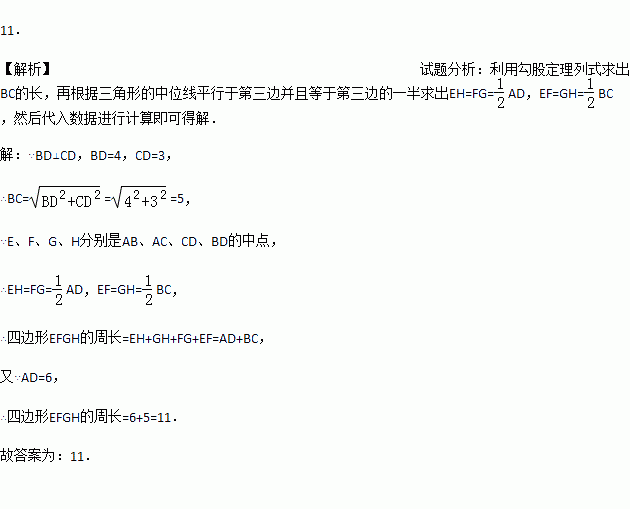 11.

【解析】 试题分析：利用勾股定理列式求出BC的长，再根据三角形的中位线平行于第三边并且等于第三边的一半求出$EH=FG=\frac{1}{2}AD$，$EF=GH=\frac{1}{2}BC$，然后代入数据进行计算即可得解.

解：∵BD⊥CD，BD=4，CD=3，

∴$BC=\sqrt{BD^2+CD^2}=\sqrt{4^2+3^2}=5$，

∵E、F、G、H分别是AB、AC、CD、BD的中点，

∴$EH=FG=\frac{1}{2}AD$，$EF=GH=\frac{1}{2}BC$，

∴四边形EFGH的周长=EH+GH+FG+EF=AD+BC，

又∵AD=6，

∴四边形EFGH的周长=6+5=11.

故答案为：11.